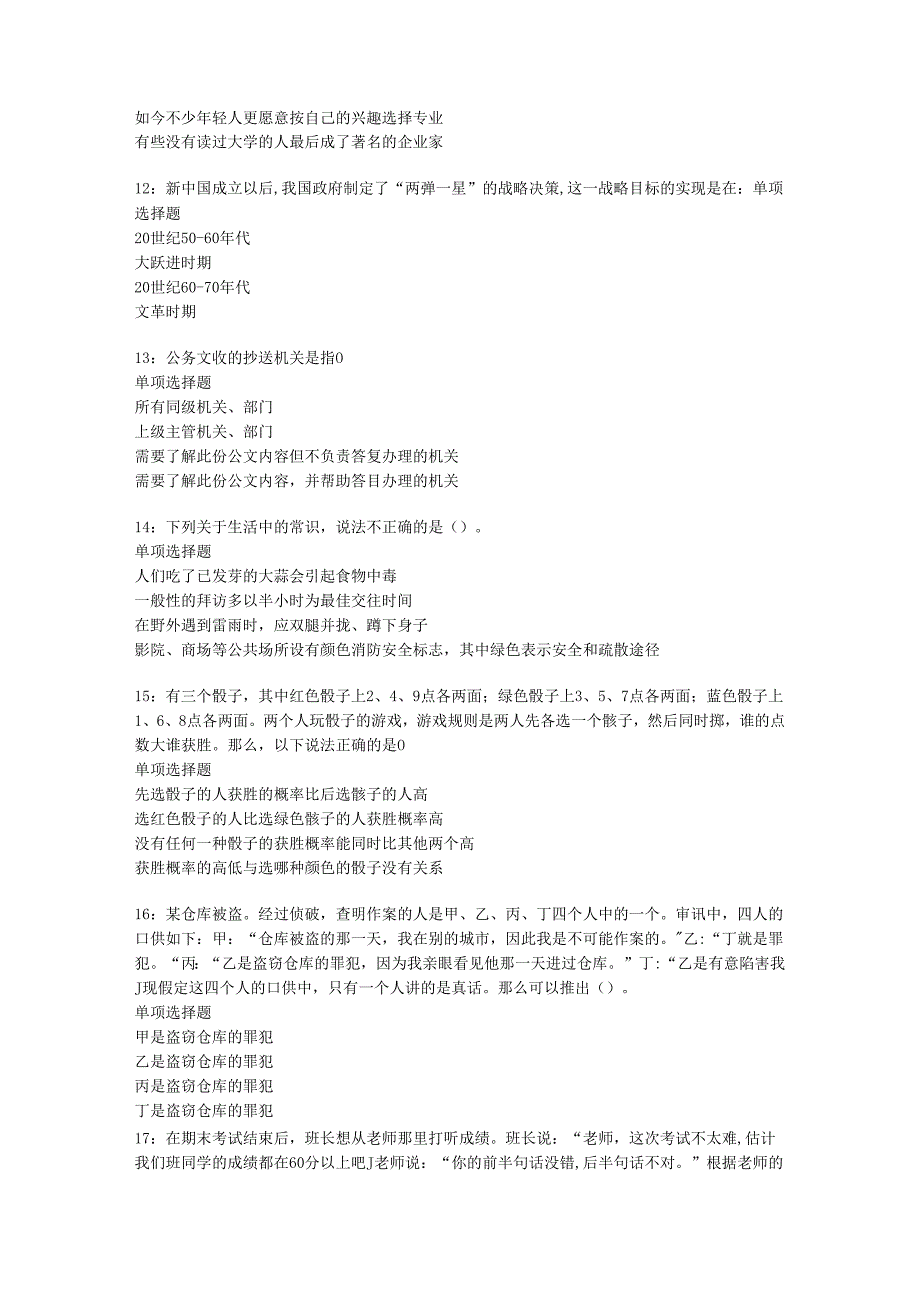 如今不少年轻人更愿意按自己的兴趣选择专业
有些没有读过大学的人最后成了著名的企业家

12：新中国成立以后,我国政府制定了“两弹一星”的战略决策,这一战略目标的实现是在：单项选择题
20世纪50-60年代
大跃进时期
20世纪60-70年代
文革时期

13：公务文收的抄送机关是指0
单项选择题
所有同级机关、部门
上级主管机关、部门
需要了解此份公文内容但不负责答复办理的机关
需要了解此份公文内容，并帮助答目办理的机关

14：下列关于生活中的常识，说法不正确的是（）。
单项选择题
人们吃了已发芽的大蒜会引起食物中毒
一般性的拜访多以半小时为最佳交往时间
在野外遇到雷雨时，应双腿并拢、蹲下身子
影院、商场等公共场所设有颜色消防安全标志，其中绿色表示安全和疏散途径

15：有三个骰子，其中红色骰子上2、4、9点各两面；绿色骰子上3、5、7点各两面；蓝色骰子上1、6、8点各两面。两个人玩骰子的游戏，游戏规则是两人先各选一个骸子，然后同时掷，谁的点数大谁获胜。那么，以下说法正确的是0
单项选择题
先选骰子的人获胜的概率比后选骸子的人高
选红色骰子的人比选绿色骸子的人获胜概率高
没有任何一种骰子的获胜概率能同时比其他两个高
获胜概率的高低与选哪种颜色的骰子没有关系

16：某仓库被盗。经过侦破，查明作案的人是甲、乙、丙、丁四个人中的一个。审讯中，四人的口供如下：甲：“仓库被盗的那一天，我在别的城市，因此我是不可能作案的。"乙:“丁就是罪犯。“丙:“乙是盗窃仓库的罪犯，因为我亲眼看见他那一天进过仓库。”丁:“乙是有意陷害我J现假定这四个人的口供中，只有一个人讲的是真话。那么可以推出（）。
单项选择题
甲是盗窃仓库的罪犯
乙是盗窃仓库的罪犯
丙是盗窃仓库的罪犯
丁是盗窃仓库的罪犯
17：在期末考试结束后，班长想从老师那里打听成绩。班长说：“老师，这次考试不太难,估计我们班同学的成绩都在60分以上吧J老师说：“你的前半句话没错,后半句话不对。”根据老师的